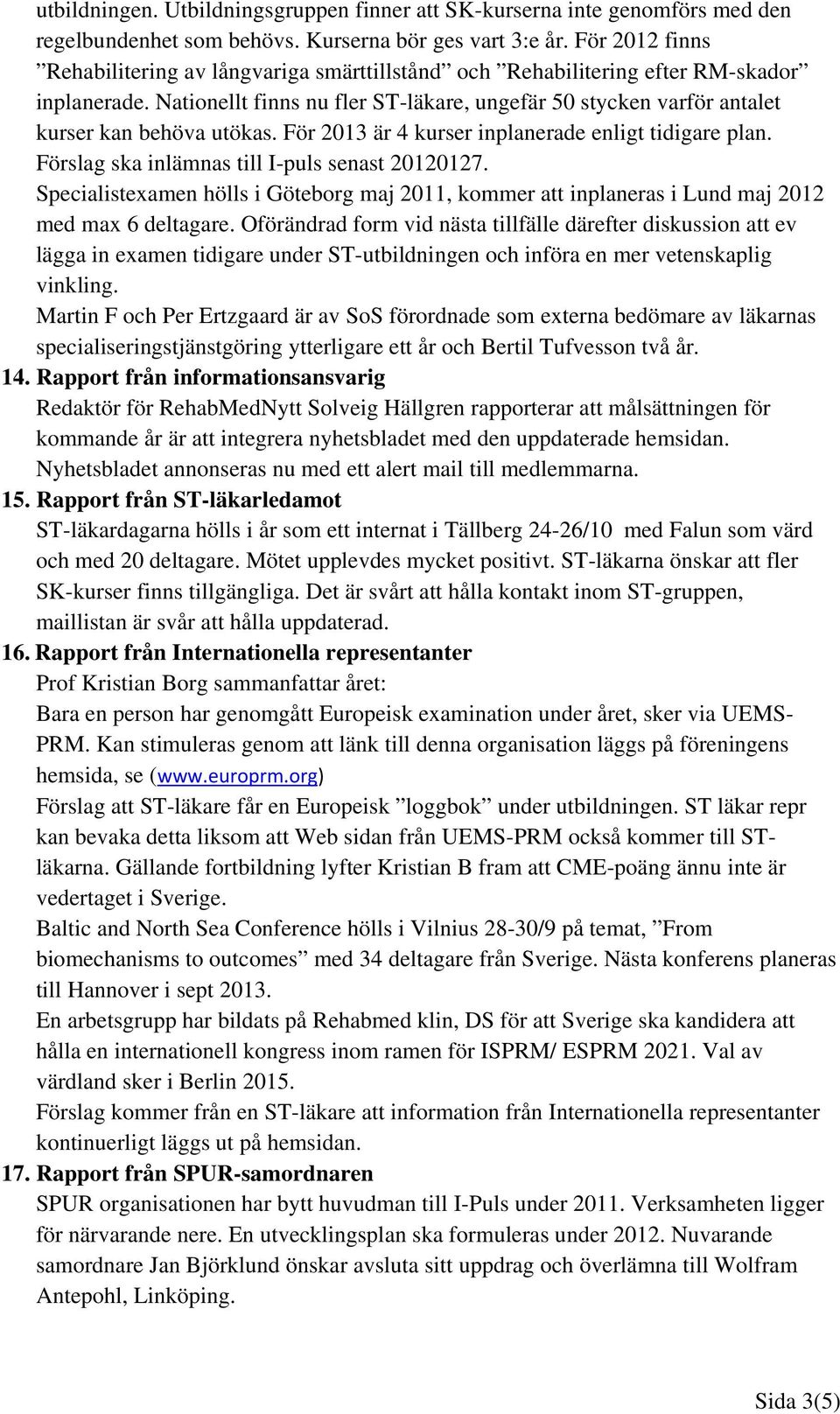 utbildningen. Utbildningsgruppen finner att SK-kurserna inte genomförs med den regelbundenhet som behövs. Kurserna bör ges vart 3:e år. För 2012 finns ”Rehabilitering av långvariga smärttillstånd” och ”Rehabilitering efter RM-skador” inplanerade. Nationellt finns nu fler ST-läkare, ungefär 50 stycken varför antalet kurser kan behöva utökas. För 2013 är 4 kurser inplanerade enligt tidigare plan. Förslag ska inlämnas till I-puls senast 20120127.
Specialistexamen hölls i Göteborg maj 2011, kommer att inplaneras i Lund maj 2012 med max 6 deltagare. Oförändrad form vid nästa tillfälle därefter diskussion att ev lägga in examen tidigare under ST-utbildningen och införa en mer vetenskaplig vinkling.
Martin F och Per Ertzgaard är av SoS förordnade som externa bedömare av läkarnas specialiseringstjänstgöring ytterligare ett år och Bertil Tufvesson två år.
14. Rapport från informationsansvarig
Redaktör för RehabMedNytt Solveig Hällgren rapporterar att målsättningen för kommande år är att integrera nyhetsbladet med den uppdaterade hemsidan. Nyhetsbladet annonseras nu med ett alert mail till medlemmarna.
15. Rapport från ST-läkarledamot
ST-läkardagarna hölls i år som ett internat i Tällberg 24-26/10 med Falun som värd och med 20 deltagare. Mötet upplevdes mycket positivt. ST-läkarna önskar att fler SK-kurser finns tillgängliga. Det är svårt att hålla kontakt inom ST-gruppen, maillistan är svår att hålla uppdaterad.
16. Rapport från Internationella representanter
Prof Kristian Borg sammanfattar året:
Bara en person har genomgått Europeisk examination under året, sker via UEMS-PRM. Kan stimuleras genom att länk till denna organisation läggs på föreningens hemsida, se (www.europrm.org)
Förslag att ST-läkare får en Europeisk ”loggbok” under utbildningen. ST läkar repr kan bevaka detta liksom att Web sidan från UEMS-PRM också kommer till ST-läkarna. Gällande fortbildning lyfter Kristian B fram att CME-poäng ännu inte är vedertaget i Sverige.
Baltic and North Sea Conference hölls i Vilnius 28-30/9 på temat, ”From biomechanisms to outcomes” med 34 deltagare från Sverige. Nästa konferens planeras till Hannover i sept 2013.
En arbetsgrupp har bildats på Rehabmed klin, DS för att Sverige ska kandidera att hålla en internationell kongress inom ramen för ISPRM/ ESPRM 2021. Val av värdland sker i Berlin 2015.
Förslag kommer från en ST-läkare att information från Internationella representanter kontinuerligt läggs ut på hemsidan.
17. Rapport från SPUR-samordnaren
SPUR organisationen har bytt huvudman till I-Puls under 2011. Verksamheten ligger för närvarande nere. En utvecklingsplan ska formuleras under 2012. Nuvarande samordnare Jan Björklund önskar avsluta sitt uppdrag och överlämna till Wolfram Antepohl, Linköping.

Sida 3(5)